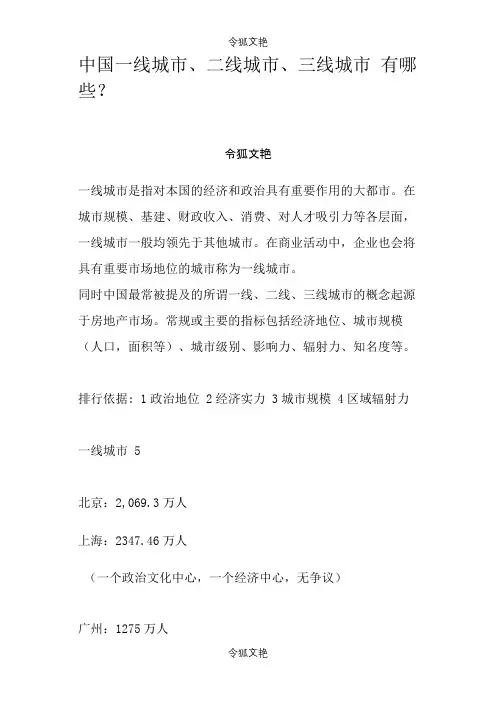 令狐文艳

中国一线城市、二线城市、三线城市 有哪些？

令狐文艳

一线城市是指对本国的经济和政治具有重要作用的大都市。在城市规模、基建、财政收入、消费、对人才吸引力等各层面，一线城市一般均领先于其他城市。在商业活动中，企业也会将具有重要市场地位的城市称为一线城市。
同时中国最常被提及的所谓一线、二线、三线城市的概念起源于房地产市场。常规或主要的指标包括经济地位、城市规模（人口，面积等）、城市级别、影响力、辐射力、知名度等。

排行依据：1 政治地位 2 经济实力 3 城市规模 4 区域辐射力

一线城市 5

北京：2,069.3 万人

上海：2347.46 万人

（一个政治文化中心，一个经济中心，无争议）

广州：1275 万人

令狐文艳